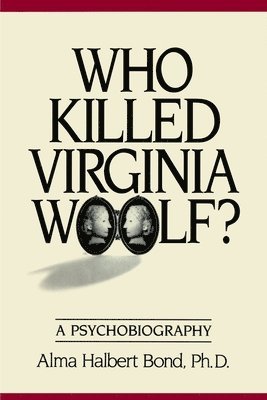 WHO KILLED VIRGINIA WOOLF?

A PSYCHOBIOGRAPHY

Alma Halbert Bond, Ph.D.